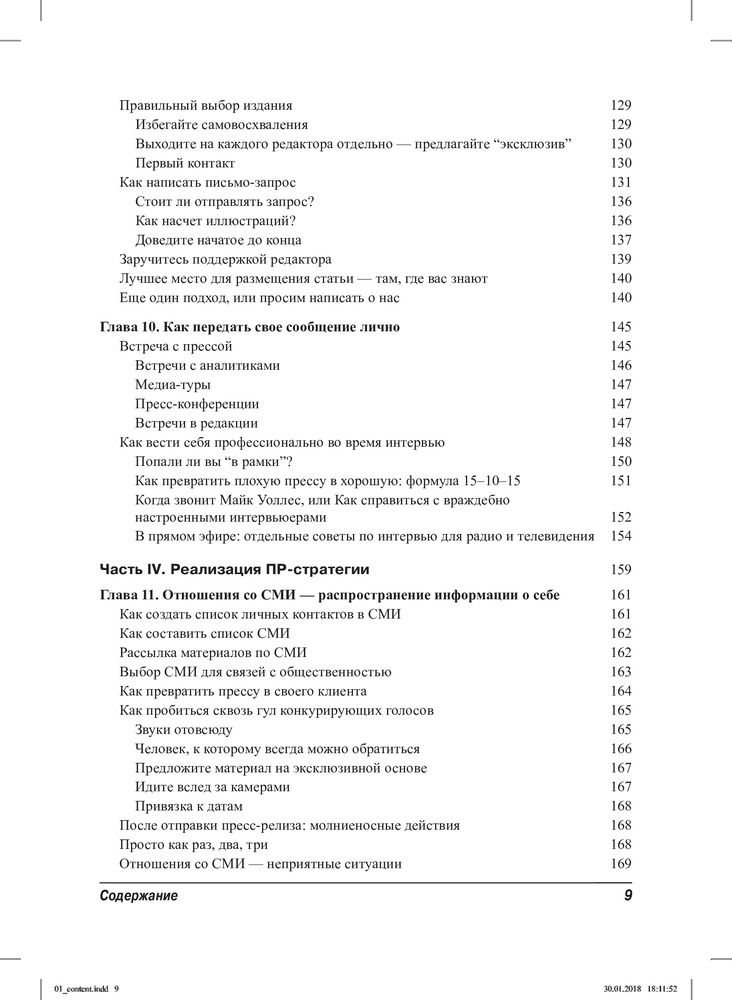 Правильный выбор издания 129
Избегайте самовосхваления 129
Выходите на каждого редактора отдельно — предлагайте “эксклюзив” 130
Первый контакт 130
Как написать письмо-запрос 131
Стоит ли отправлять запрос? 136
Как насчет иллюстраций? 136
Доведите начатое до конца 137
Заручитесь поддержкой редактора 139
Лучшее место для размещения статьи — там, где вас знают 140
Еще один подход, или просим написать о нас 140

Глава 10. Как передать свое сообщение лично 145
Встреча с прессой 145
Встречи с аналитиками 146
Медиа-туры 147
Пресс-конференции 147
Встречи в редакции 147
Как вести себя профессионально во время интервью 148
Попали ли вы “в рамки”? 150
Как превратить плохую прессу в хорошую: формула 15–10–15 151
Когда звонит Майк Уоллес, или Как справиться с враждебно настроенными интервьюерами 152
В прямом эфире: отдельные советы по интервью для радио и телевидения 154

Часть IV. Реализация ПР-стратегии 159

Глава 11. Отношения со СМИ — распространение информации о себе 161
Как создать список личных контактов в СМИ 161
Как составить список СМИ 162
Рассылка материалов по СМИ 162
Выбор СМИ для связей с общественностью 163
Как превратить прессу в своего клиента 164
Как пробиться сквозь гул конкурирующих голосов 165
Звуки отовсюду 165
Человек, к которому всегда можно обратиться 166
Предложите материал на эксклюзивной основе 167
Идите вслед за камерами 167
Привязка к датам 168
После отправки пресс-релиза: молниеносные действия 168
Просто как раз, два, три 168
Отношения со СМИ — неприятные ситуации 169

Содержание 9

01_content.indd 9 30.01.2018 18:11:52